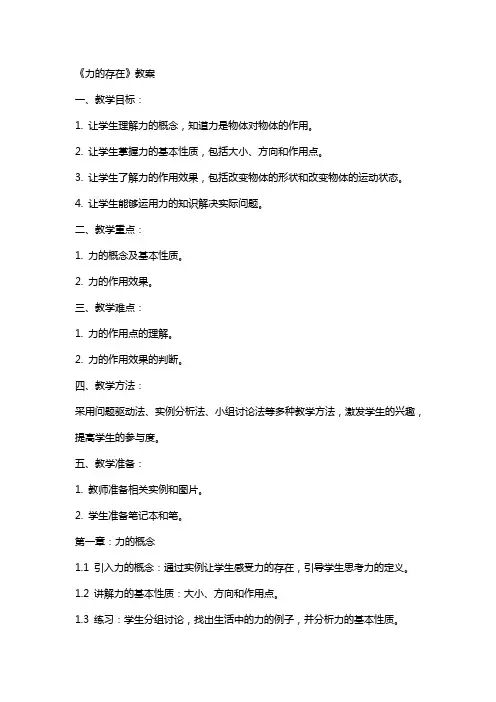 《力的存在》教案

一、教学目标：

1. 让学生理解力的概念，知道力是物体对物体的作用。

2. 让学生掌握力的基本性质，包括大小、方向和作用点。

3. 让学生了解力的作用效果，包括改变物体的形状和改变物体的运动状态。

4. 让学生能够运用力的知识解决实际问题。

二、教学重点：

1. 力的概念及基本性质。

2. 力的作用效果。

三、教学难点：

1. 力的作用点的理解。

2. 力的作用效果的判断。

四、教学方法：

采用问题驱动法、实例分析法、小组讨论法等多种教学方法，激发学生的兴趣，提高学生的参与度。

五、教学准备：

1. 教师准备相关实例和图片。

2. 学生准备笔记本和笔。

第一章：力的概念

1.1 引入力的概念：通过实例让学生感受力的存在，引导学生思考力的定义。

1.2 讲解力的基本性质：大小、方向和作用点。

1.3 练习：学生分组讨论，找出生活中的力的例子，并分析力的基本性质。